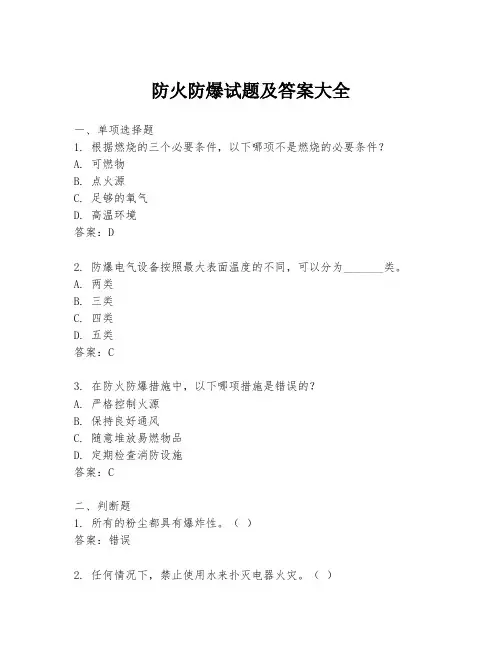 防火防爆试题及答案大全

一、单项选择题
1. 根据燃烧的三个必要条件，以下哪项不是燃烧的必要条件？
A. 可燃物
B. 点火源
C. 足够的氧气
D. 高温环境
答案：D

2. 防爆电气设备按照最大表面温度的不同，可以分为________类。
A. 两类
B. 三类
C. 四类
D. 五类
答案：C

3. 在防火防爆措施中，以下哪项措施是错误的？
A. 严格控制火源
B. 保持良好通风
C. 随意堆放易燃物品
D. 定期检查消防设施
答案：C

二、判断题
1. 所有的粉尘都具有爆炸性。（ ）
答案：错误

2. 任何情况下，禁止使用水来扑灭电器火灾。（ ）